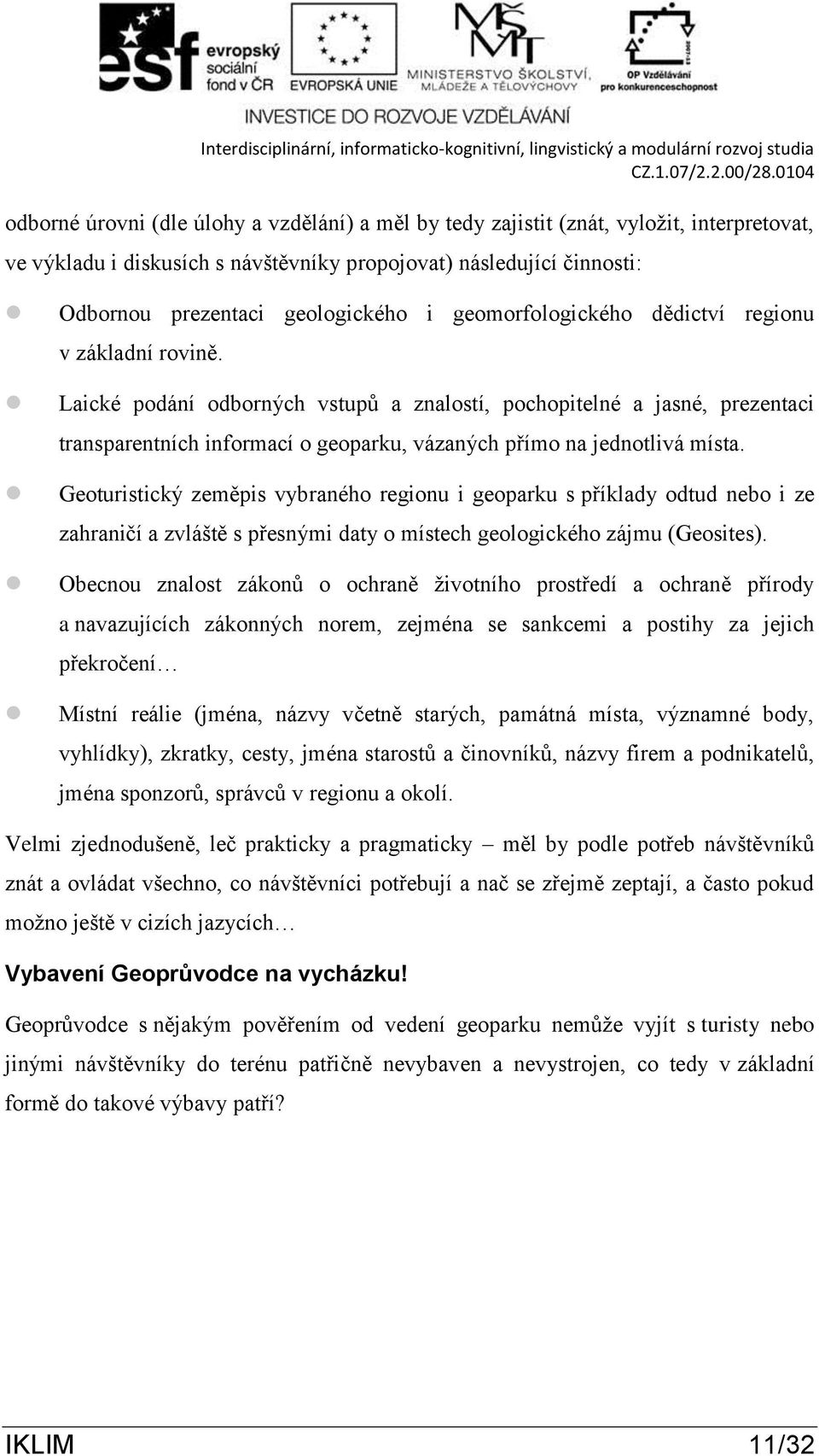 esf evropský sociální fond v ČR

EVROPSKÁ UNIE

MŠMT MINISTERSTVO ŠKOLSTVÍ, MLÁDEŽE A TĚLOVÝCHOVY

OP Vzdělávání pro konkurenceschopnost

INVESTICE DO ROZVOJE VZDĚLÁVÁNÍ

Interdisciplinární, informaticko-kognitivní, lingvistický a modulární rozvoj studia
CZ.1.07/2.2.00/28.0104

odborné úrovni (dle úlohy a vzdělání) a měl by tedy zajistit (znát, vyložit, interpretovat, ve výkladu i diskusích s návštěvníky propojovat) následující činnosti:

Odbornou prezentaci geologického i geomorfologického dědictví regionu v základní rovině.

Laické podání odborných vstupů a znalostí, pochopitelné a jasné, prezentaci transparentních informací o geoparku, vázaných přímo na jednotlivá místa.

Geoturistický zeměpis vybraného regionu i geoparku s příklady odtud nebo i ze zahraničí a zvláště s přesnými daty o místech geologického zájmu (Geosites).

Obecnou znalost zákonů o ochraně životního prostředí a ochraně přírody a navazujících zákonných norem, zejména se sankcemi a postihy za jejich překročení…

Místní reálie (jména, názvy včetně starých, památná místa, významné body, vyhlídky), zkratky, cesty, jména starostů a činovníků, názvy firem a podnikatelů, jména sponzorů, správců v regionu a okolí.

Velmi zjednodušeně, leč prakticky a pragmaticky – měl by podle potřeb návštěvníků znát a ovládat všechno, co návštěvníci potřebují a nač se zřejmě zeptají, a často pokud možno ještě v cizích jazycích…

Vybavení Geoprůvodce na vycházku!

Geoprůvodce s nějakým pověřením od vedení geoparku nemůže vyjít s turisty nebo jinými návštěvníky do terénu patřičně nevybaven a nevystrojen, co tedy v základní formě do takové výbavy patří?

IKLIM 11/32